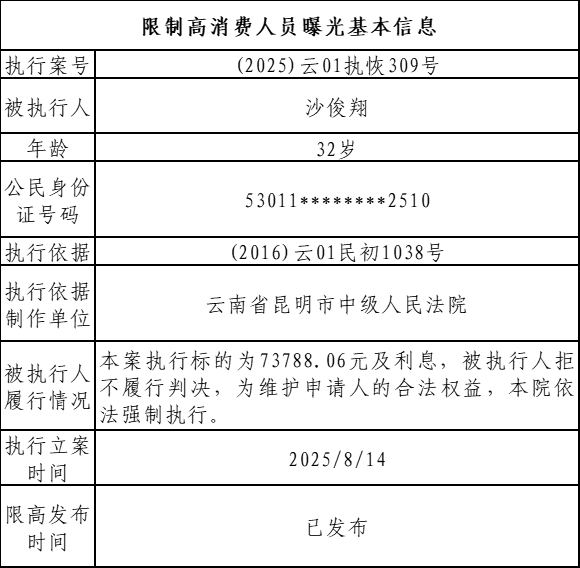 | 限制高消费人员曝光基本信息 | |
|---|---|
| 执行案号 | (2025)云01执恢309号 |
| 被执行人 | 沙俊翔 |
| 年龄 | 32岁 |
| 公民身份证号码 | 53011********2510 |
| 执行依据 | (2016)云01民初1038号 |
| 执行依据制作单位 | 云南省昆明市中级人民法院 |
| 被执行人履行情况 | 本案执行标的为73788.06元及利息，被执行人拒不履行判决，为维护申请人的合法权益，本院依法强制执行。 |
| 执行立案时间 | 2025/8/14 |
| 限高发布时间 | 已发布 |